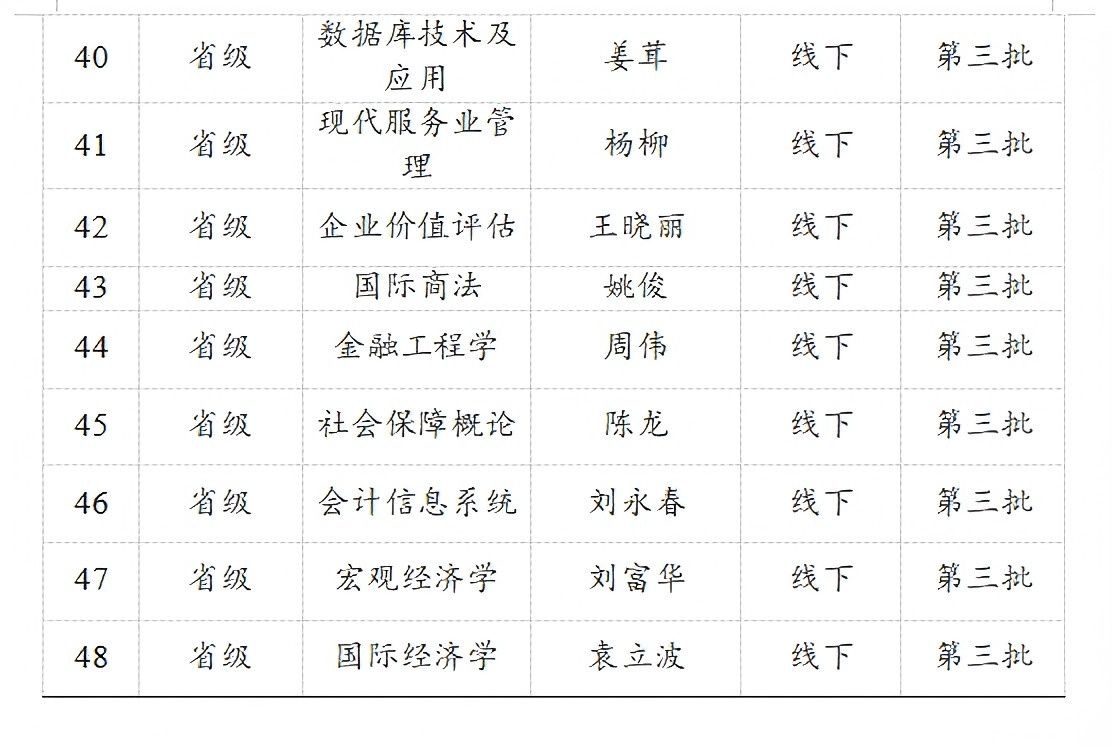 | 40 | 省级 | 数据库技术及应用 | 姜茸 | 线下 | 第三批 |
|---|---|---|---|---|---|
| 41 | 省级 | 现代服务业管理 | 杨柳 | 线下 | 第三批 |
| 42 | 省级 | 企业价值评估 | 王晓丽 | 线下 | 第三批 |
| 43 | 省级 | 国际商法 | 姚俊 | 线下 | 第三批 |
| 44 | 省级 | 金融工程学 | 周伟 | 线下 | 第三批 |
| 45 | 省级 | 社会保障概论 | 陈龙 | 线下 | 第三批 |
| 46 | 省级 | 会计信息系统 | 刘永春 | 线下 | 第三批 |
| 47 | 省级 | 宏观经济学 | 刘富华 | 线下 | 第三批 |
| 48 | 省级 | 国际经济学 | 袁立波 | 线下 | 第三批 |